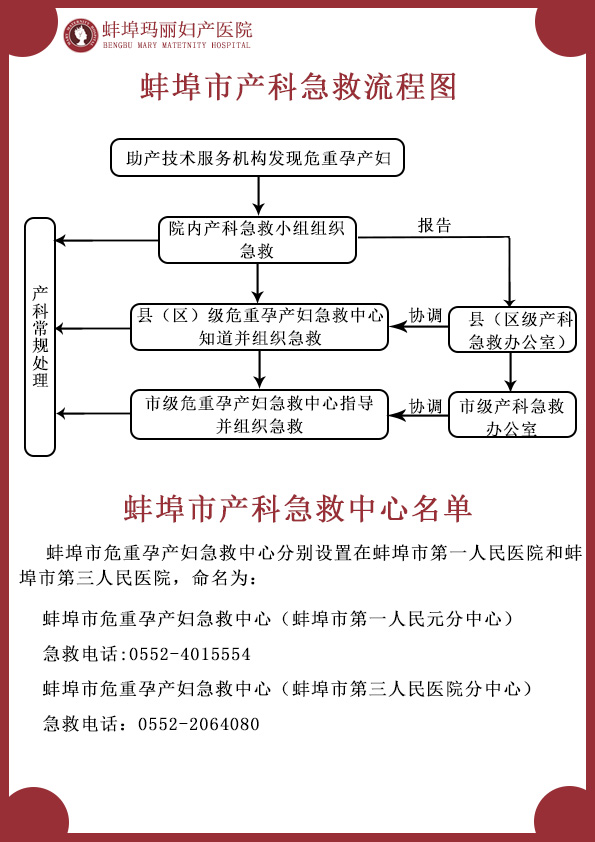 蚌埠玛丽妇产医院
BENGBU MARY MATETNITY HOSPITAL

蚌埠市产科急救流程图

助产技术服务机构发现危重孕产妇

院内产科急救小组组织急救

报告

产科常规处理

县（区）级危重孕产妇急救中心知道并组织急救

协调

县（区级产科急救办公室）

市级危重孕产妇急救中心指导并组织急救

协调

市级产科急救办公室

蚌埠市产科急救中心名单

蚌埠市危重孕产妇急救中心分别设置在蚌埠市第一人民医院和蚌埠市第三人民医院，命名为：

蚌埠市危重孕产妇急救中心（蚌埠市第一人民元分中心）

急救电话:0552-4015554

蚌埠市危重孕产妇急救中心（蚌埠市第三人民医院分中心）

急救电话：0552-2064080